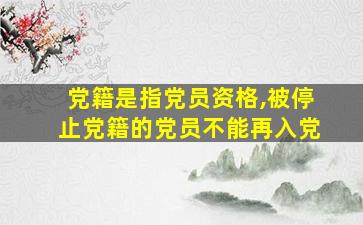 党籍是指党员资格,被停止党籍的党员不能再入党